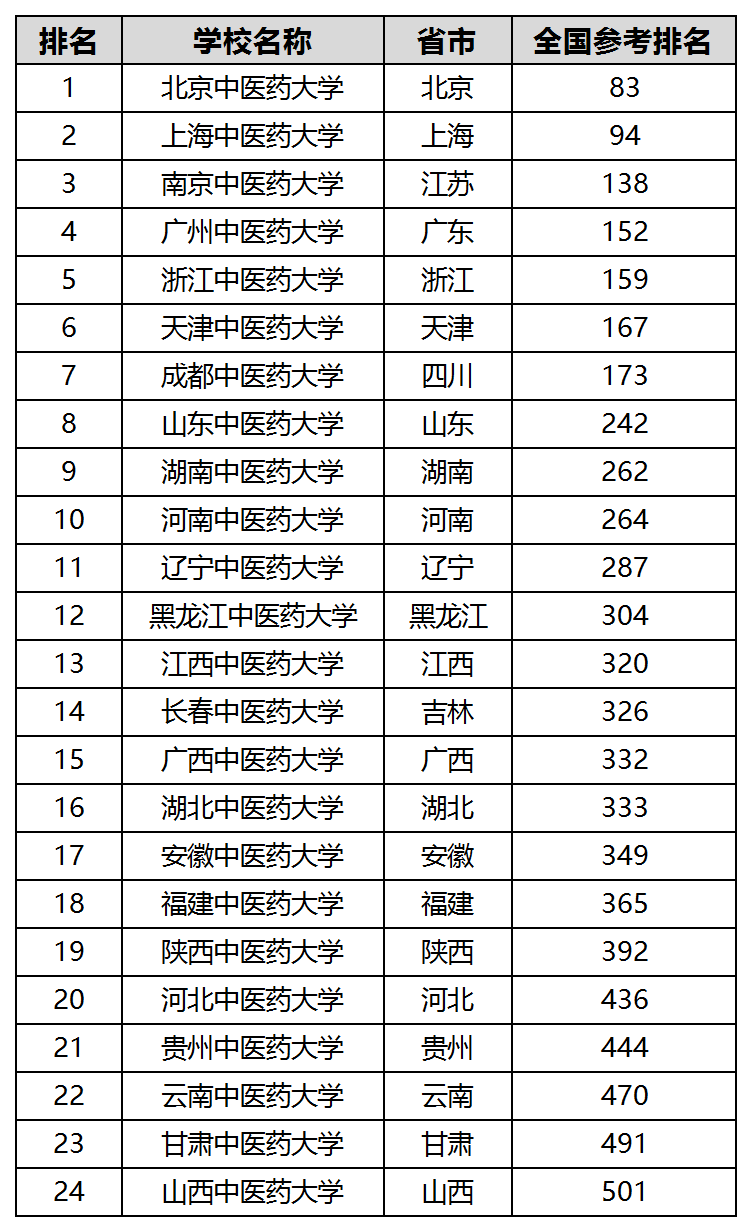 | 排名 | 学校名称 | 省市 | 全国参考排名 |
|---|---|---|---|
| 1 | 北京中医药大学 | 北京 | 83 |
| 2 | 上海中医药大学 | 上海 | 94 |
| 3 | 南京中医药大学 | 江苏 | 138 |
| 4 | 广州中医药大学 | 广东 | 152 |
| 5 | 浙江中医药大学 | 浙江 | 159 |
| 6 | 天津中医药大学 | 天津 | 167 |
| 7 | 成都中医药大学 | 四川 | 173 |
| 8 | 山东中医药大学 | 山东 | 242 |
| 9 | 湖南中医药大学 | 湖南 | 262 |
| 10 | 河南中医药大学 | 河南 | 264 |
| 11 | 辽宁中医药大学 | 辽宁 | 287 |
| 12 | 黑龙江中医药大学 | 黑龙江 | 304 |
| 13 | 江西中医药大学 | 江西 | 320 |
| 14 | 长春中医药大学 | 吉林 | 326 |
| 15 | 广西中医药大学 | 广西 | 332 |
| 16 | 湖北中医药大学 | 湖北 | 333 |
| 17 | 安徽中医药大学 | 安徽 | 349 |
| 18 | 福建中医药大学 | 福建 | 365 |
| 19 | 陕西中医药大学 | 陕西 | 392 |
| 20 | 河北中医药大学 | 河北 | 436 |
| 21 | 贵州中医药大学 | 贵州 | 444 |
| 22 | 云南中医药大学 | 云南 | 470 |
| 23 | 甘肃中医药大学 | 甘肃 | 491 |
| 24 | 山西中医药大学 | 山西 | 501 |